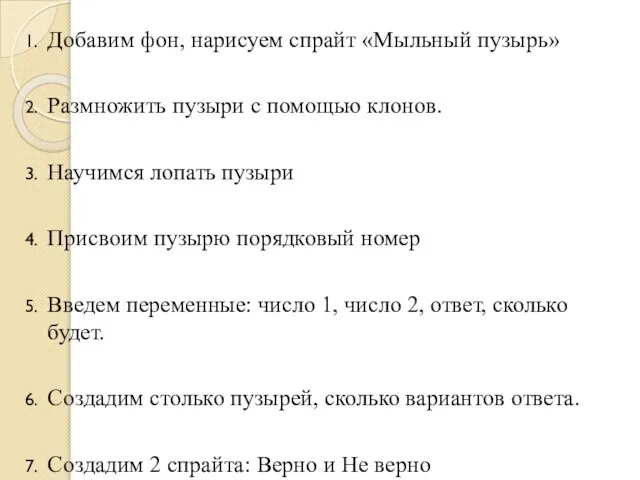 1. Добавим фон, нарисуем спрайт «Мыльный пузырь»

2. Размножить пузыри с помощью клонов.

3. Научимся лопать пузыри

4. Присвоим пузырю порядковый номер

5. Введем переменные: число 1, число 2, ответ, сколько будет.

6. Создадим столько пузырей, сколько вариантов ответа.

7. Создадим 2 спрайта: Верно и Не верно